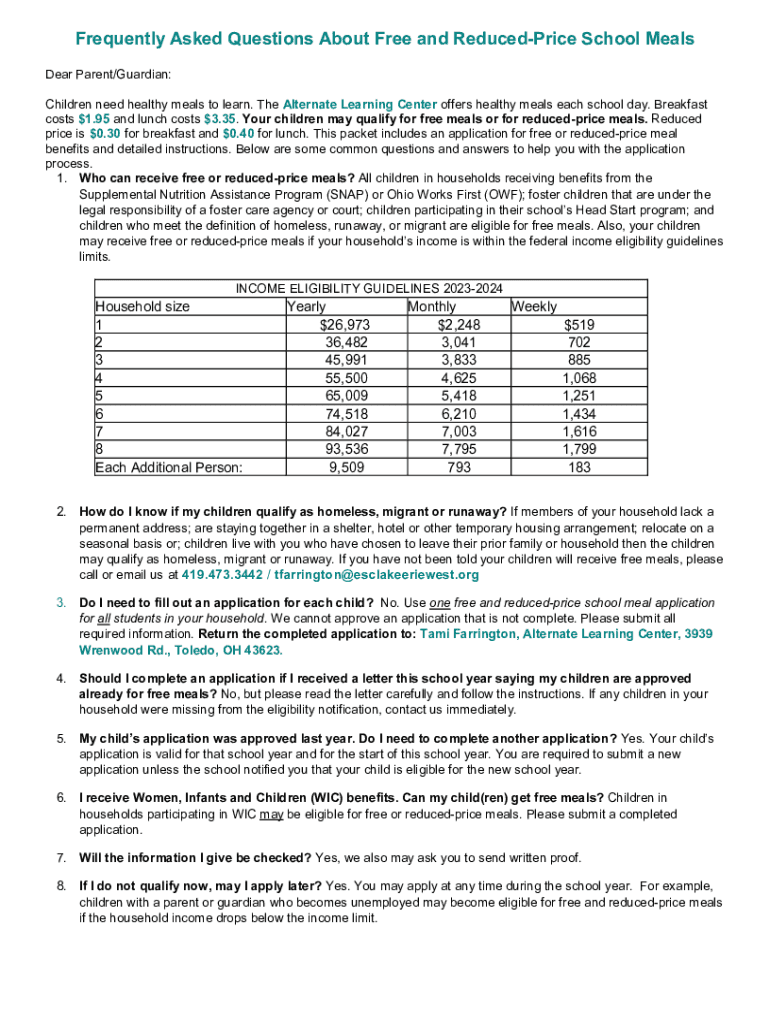 Frequently Asked Questions About Free and Reduced-Price School Meals

Dear Parent/Guardian:

Children need healthy meals to learn. The Alternate Learning Center offers healthy meals each school day. Breakfast costs $1.95 and lunch costs $3.35. Your children may qualify for free meals or for reduced-price meals. Reduced price is $0.30 for breakfast and $0.40 for lunch. This packet includes an application for free or reduced-price meal benefits and detailed instructions. Below are some common questions and answers to help you with the application process.

1. Who can receive free or reduced-price meals? All children in households receiving benefits from the Supplemental Nutrition Assistance Program (SNAP) or Ohio Works First (OWF); foster children that are under the legal responsibility of a foster care agency or court; children participating in their school's Head Start program; and children who meet the definition of homeless, runaway, or migrant are eligible for free meals. Also, your children may receive free or reduced-price meals if your household's income is within the federal income eligibility guidelines limits.

INCOME ELIGIBILITY GUIDELINES 2023-2024

| Household size | Yearly | Monthly | Weekly |
|---|---|---|---|
| 1 | $26,973 | $2,248 | $519 |
| 2 | 36,482 | 3,041 | 702 |
| 3 | 45,991 | 3,833 | 885 |
| 4 | 55,500 | 4,625 | 1,068 |
| 5 | 65,009 | 5,418 | 1,251 |
| 6 | 74,518 | 6,210 | 1,434 |
| 7 | 84,027 | 7,003 | 1,616 |
| 8 | 93,536 | 7,795 | 1,799 |
| Each Additional Person: | 9,509 | 793 | 183 |

2. How do I know if my children qualify as homeless, migrant or runaway? If members of your household lack a permanent address; are staying together in a shelter, hotel or other temporary housing arrangement; relocate on a seasonal basis or; children live with you who have chosen to leave their prior family or household then the children may qualify as homeless, migrant or runaway. If you have not been told your children will receive free meals, please call or email us at 419.473.3442 / tfarrington@esclakeeriewest.org

3. Do I need to fill out an application for each child? No. Use one free and reduced-price school meal application for all students in your household. We cannot approve an application that is not complete. Please submit all required information. Return the completed application to: Tami Farrington, Alternate Learning Center, 3939 Wrenwood Rd., Toledo, OH 43623.

4. Should I complete an application if I received a letter this school year saying my children are approved already for free meals? No, but please read the letter carefully and follow the instructions. If any children in your household were missing from the eligibility notification, contact us immediately.

5. My child's application was approved last year. Do I need to complete another application? Yes. Your child's application is valid for that school year and for the start of this school year. You are required to submit a new application unless the school notified you that your child is eligible for the new school year.

6. I receive Women, Infants and Children (WIC) benefits. Can my child(ren) get free meals? Children in households participating in WIC may be eligible for free or reduced-price meals. Please submit a completed application.

7. Will the information I give be checked? Yes, we also may ask you to send written proof.

8. If I do not qualify now, may I apply later? Yes. You may apply at any time during the school year. For example, children with a parent or guardian who becomes unemployed may become eligible for free and reduced-price meals if the household income drops below the income limit.